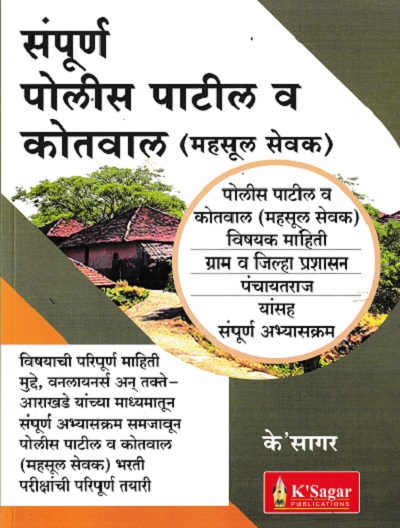 संपूर्ण
पोलीस पाटील व
कोतवाल (महसूल सेवक)

पोलीस पाटील व
कोतवाल (महसूल सेवक)
विषयक माहिती
ग्राम व जिल्हा प्रशासन
पंचायतराज
यांसह
संपूर्ण अभ्यासक्रम

विषयाची परिपूर्ण माहिती
मुद्दे, वनलायनर्स अन् तक्ते-
आराखडे यांच्या माध्यमातून
संपूर्ण अभ्यासक्रम समजावून
पोलीस पाटील व कोतवाल
(महसूल सेवक) भरती
परीक्षांची परिपूर्ण तयारी

के'सागर

K'Sagar
PUBLICATIONS